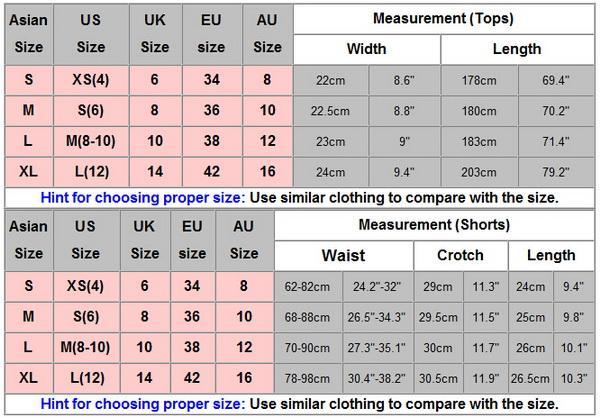 | Asian Size | US Size | UK Size | EU size | AU Size | Measurement (Tops) | | | |
|---|---|---|---|---|---|---|---|---|
| | | | | | Width | | Length | |
| S | XS(4) | 6 | 34 | 8 | 22cm | 8.6" | 178cm | 69.4" |
| M | S(6) | 8 | 36 | 10 | 22.5cm | 8.8" | 180cm | 70.2" |
| L | M(8-10) | 10 | 38 | 12 | 23cm | 9" | 183cm | 71.4" |
| XL | L(12) | 14 | 42 | 16 | 24cm | 9.4" | 203cm | 79.2" |

Hint for choosing proper size: Use similar clothing to compare with the size.

| Asian Size | US Size | UK Size | EU size | AU Size | Measurement (Shorts) | | | | | |
|---|---|---|---|---|---|---|---|---|---|---|
| | | | | | Waist | | Crotch | | Length | |
| S | XS(4) | 6 | 34 | 8 | 62-82cm | 24.2"-32" | 29cm | 11.3" | 24cm | 9.4" |
| M | S(6) | 8 | 36 | 10 | 68-88cm | 26.5"-34.3" | 29.5cm | 11.5" | 25cm | 9.8" |
| L | M(8-10) | 10 | 38 | 12 | 70-90cm | 27.3"-35.1" | 30cm | 11.7" | 26cm | 10.1" |
| XL | L(12) | 14 | 42 | 16 | 78-98cm | 30.4"-38.2" | 30.5cm | 11.9" | 26.5cm | 10.3" |

Hint for choosing proper size: Use similar clothing to compare with the size.